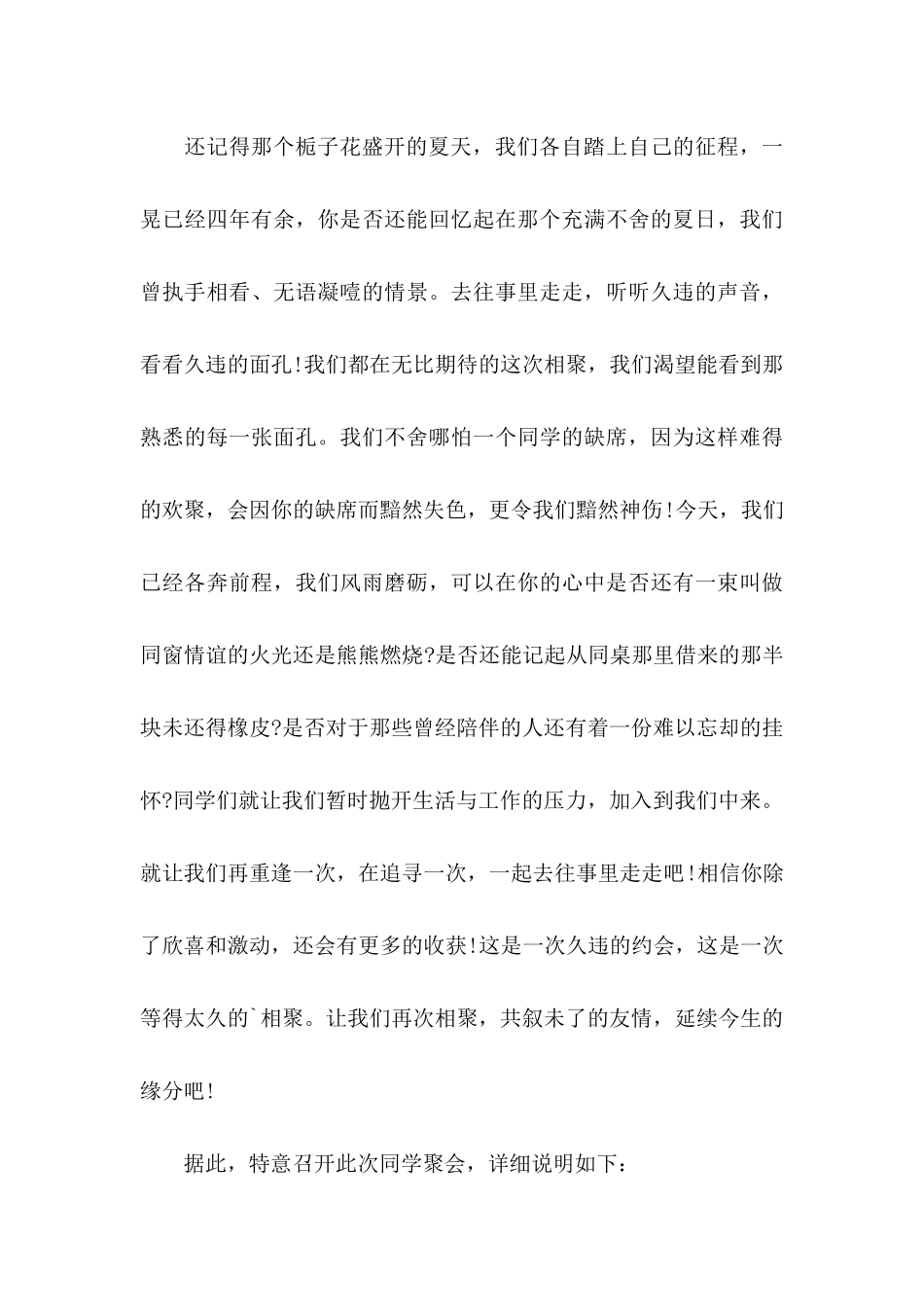 还记得那个栀子花盛开的夏天，我们各自踏上自己的征程，一晃已经四年有余，你是否还能回忆起在那个充满不舍的夏日，我们曾执手相看、无语凝噎的情景。去往事里走走，听听久违的声音，看看久违的面孔!我们都在无比期待的这次相聚，我们渴望能看到那熟悉的每一张面孔。我们不舍哪怕一个同学的缺席，因为这样难得的欢聚，会因你的缺席而黯然失色，更令我们黯然神伤!今天，我们已经各奔前程，我们风雨磨砺，可以在你的心中是否还有一束叫做同窗情谊的火光还是熊熊燃烧?是否还能记起从同桌那里借来的那半块未还得橡皮?是否对于那些曾经陪伴的人还有着一份难以忘却的挂怀?同学们就让我们暂时抛开生活与工作的压力，加入到我们中来。就让我们再重逢一次，在追寻一次，一起去往事里走走吧!相信你除了欣喜和激动，还会有更多的收获!这是一次久违的约会，这是一次等得太久的`相聚。让我们再次相聚，共叙未了的友情，延续今生的缘分吧!

据此，特意召开此次同学聚会，详细说明如下：